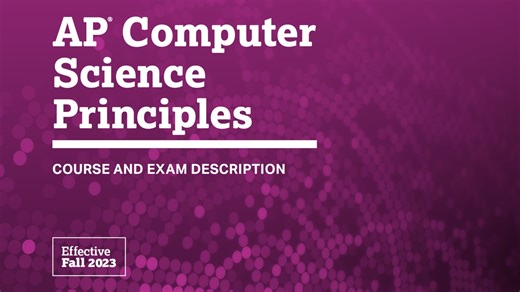 AP® Computer Science Principles

COURSE AND EXAM DESCRIPTION

Effective Fall 2023